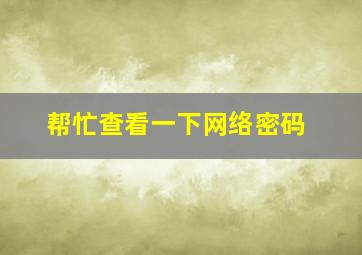 帮忙查看一下网络密码